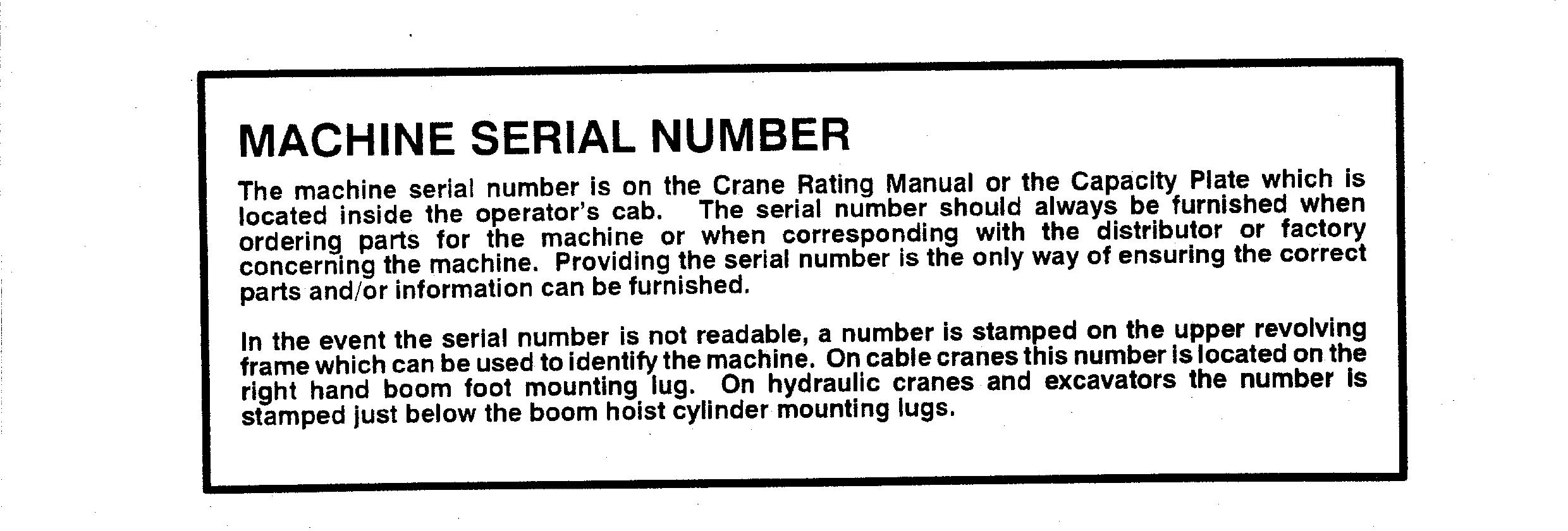 MACHINE SERIAL NUMBER

The machine serial number is on the Crane Rating Manual or the Capacity Plate which is located inside the operator's cab. The serial number should always be furnished when ordering parts for the machine or when corresponding with the distributor or factory concerning the machine. Providing the serial number is the only way of ensuring the correct parts and/or information can be furnished.

In the event the serial number is not readable, a number is stamped on the upper revolving frame which can be used to identify the machine. On cable cranes this number is located on the right hand boom foot mounting lug. On hydraulic cranes and excavators the number is stamped just below the boom hoist cylinder mounting lugs.